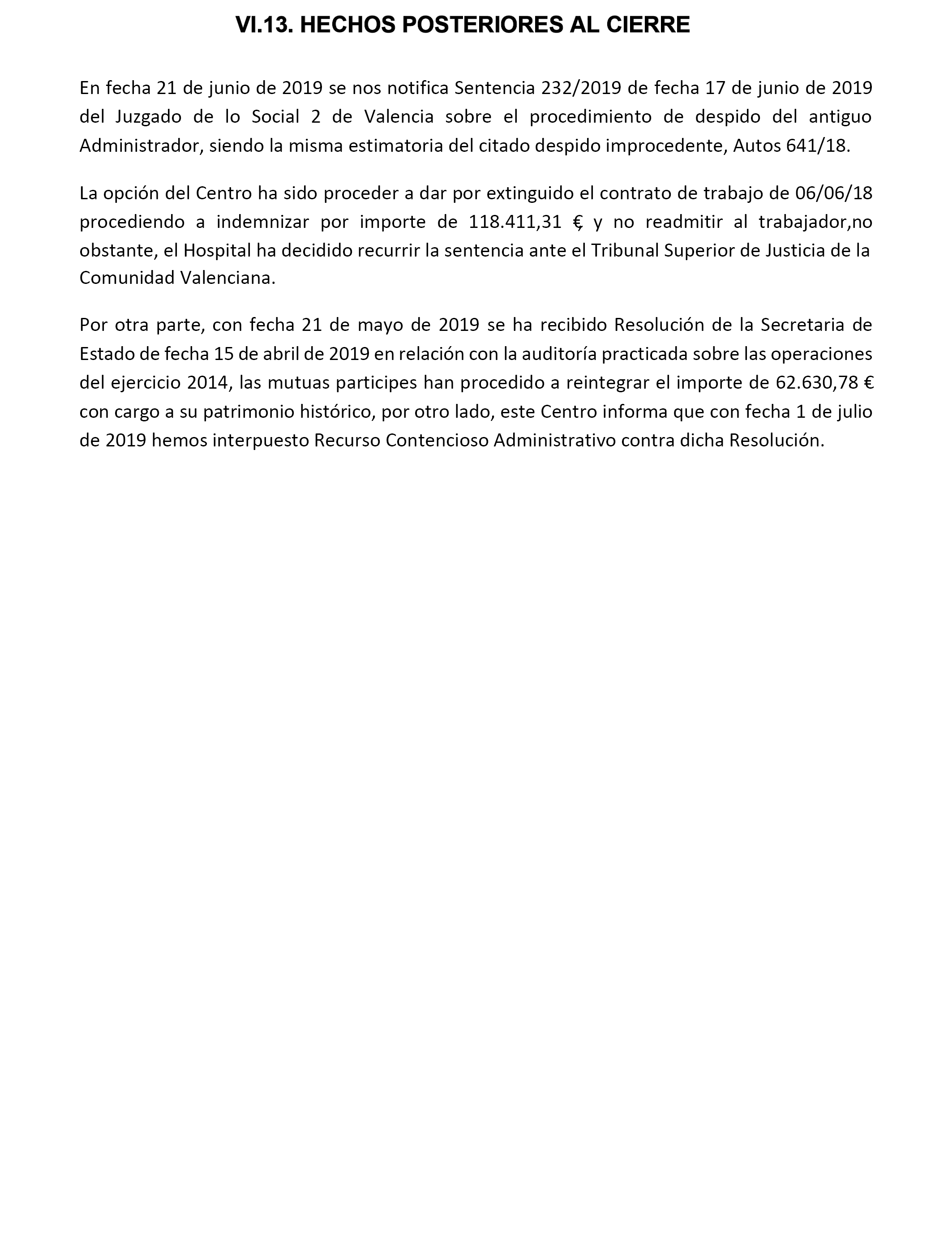 VI.13. HECHOS POSTERIORES AL CIERRE

En fecha 21 de junio de 2019 se nos notifica Sentencia 232/2019 de fecha 17 de junio de 2019 del Juzgado de lo Social 2 de Valencia sobre el procedimiento de despido del antiguo Administrador, siendo la misma estimatoria del citado despido improcedente, Autos 641/18.

La opción del Centro ha sido proceder a dar por extinguido el contrato de trabajo de 06/06/18 procediendo a indemnizar por importe de 118.411,31 €, y no readmitir al trabajador,no obstante, el Hospital ha decidido recurrir la sentencia ante el Tribunal Superior de Justicia de la Comunidad Valenciana.

Por otra parte, con fecha 21 de mayo de 2019 se ha recibido Resolución de la Secretaria de Estado de fecha 15 de abril de 2019 en relación con la auditoría practicada sobre las operaciones del ejercicio 2014, las mutuas participes han procedido a reintegrar el importe de 62.630,78 € con cargo a su patrimonio histórico, por otro lado, este Centro informa que con fecha 1 de julio de 2019 hemos interpuesto Recurso Contencioso Administrativo contra dicha Resolución.